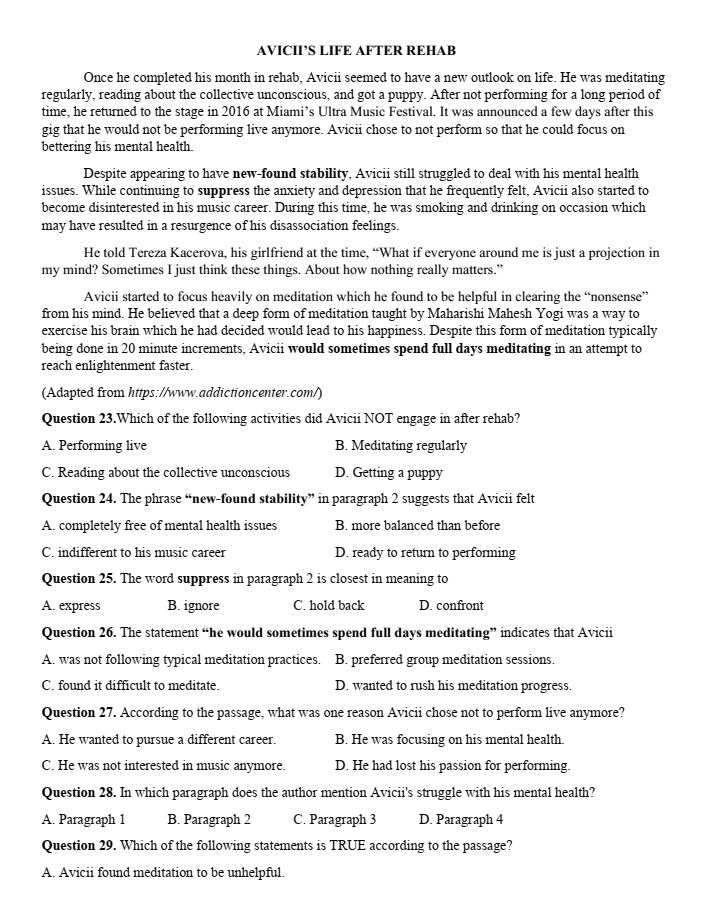 AVICII'S LIFE AFTER REHAB

Once he completed his month in rehab, Avicii seemed to have a new outlook on life. He was meditating regularly, reading about the collective unconscious, and got a puppy. After not performing for a long period of time, he returned to the stage in 2016 at Miami's Ultra Music Festival. It was announced a few days after this gig that he would not be performing live anymore. Avicii chose to not perform so that he could focus on bettering his mental health.

Despite appearing to have new-found stability, Avicii still struggled to deal with his mental health issues. While continuing to suppress the anxiety and depression that he frequently felt, Avicii also started to become disinterested in his music career. During this time, he was smoking and drinking on occasion which may have resulted in a resurgence of his disassociation feelings.

He told Tereza Kacerova, his girlfriend at the time, "What if everyone around me is just a projection in my mind? Sometimes I just think these things. About how nothing really matters."

Avicii started to focus heavily on meditation which he found to be helpful in clearing the "nonsense" from his mind. He believed that a deep form of meditation taught by Maharishi Mahesh Yogi was a way to exercise his brain which he had decided would lead to his happiness. Despite this form of meditation typically being done in 20 minute increments, Avicii would sometimes spend full days meditating in an attempt to reach enlightenment faster.

(Adapted from https://www.addictioncenter.com/)

Question 23.Which of the following activities did Avicii NOT engage in after rehab?

A. Performing live
B. Meditating regularly
C. Reading about the collective unconscious
D. Getting a puppy

Question 24. The phrase "new-found stability" in paragraph 2 suggests that Avicii felt

A. completely free of mental health issues
B. more balanced than before
C. indifferent to his music career
D. ready to return to performing

Question 25. The word suppress in paragraph 2 is closest in meaning to

A. express
B. ignore
C. hold back
D. confront

Question 26. The statement "he would sometimes spend full days meditating" indicates that Avicii

A. was not following typical meditation practices.
B. preferred group meditation sessions.
C. found it difficult to meditate.
D. wanted to rush his meditation progress.

Question 27. According to the passage, what was one reason Avicii chose not to perform live anymore?

A. He wanted to pursue a different career.
B. He was focusing on his mental health.
C. He was not interested in music anymore.
D. He had lost his passion for performing.

Question 28. In which paragraph does the author mention Avicii's struggle with his mental health?

A. Paragraph 1
B. Paragraph 2
C. Paragraph 3
D. Paragraph 4

Question 29. Which of the following statements is TRUE according to the passage?

A. Avicii found meditation to be unhelpful.